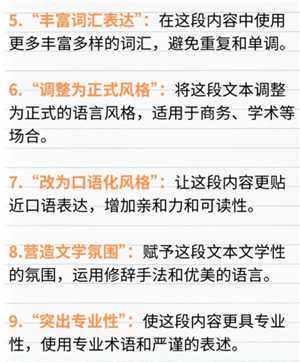 5. “丰富词汇表达”：在这段内容中使用更多丰富多样的词汇，避免重复和单调。

6. “调整为正式风格”：将这段文本调整为正式的语言风格，适用于商务、学术等场合。

7. “改为口语化风格”：让这段内容更贴近口语表达，增加亲和力和可读性。

8.营造文学氛围”：赋予这段文本文学性的氛围，运用修辞手法和优美的语言。

9. “突出专业性”：使这段内容更具专业性，使用专业术语和严谨的表述。